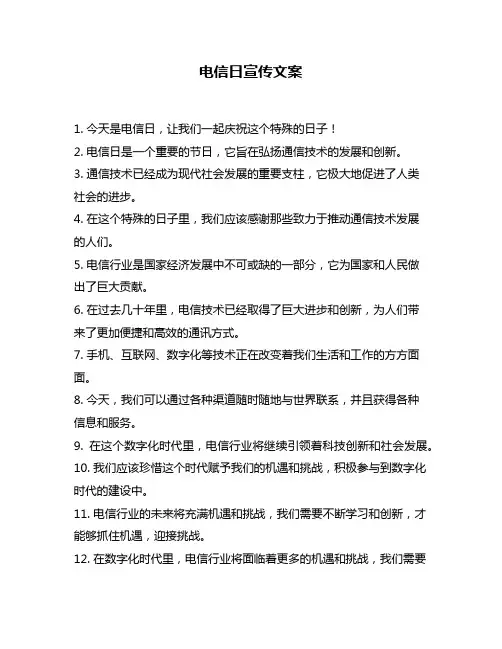 电信日宣传文案

1. 今天是电信日，让我们一起庆祝这个特殊的日子！

2. 电信日是一个重要的节日，它旨在弘扬通信技术的发展和创新。

3. 通信技术已经成为现代社会发展的重要支柱，它极大地促进了人类社会的进步。

4. 在这个特殊的日子里，我们应该感谢那些致力于推动通信技术发展的人们。

5. 电信行业是国家经济发展中不可或缺的一部分，它为国家和人民做出了巨大贡献。

6. 在过去几十年里，电信技术已经取得了巨大进步和创新，为人们带来了更加便捷和高效的通讯方式。

7. 手机、互联网、数字化等技术正在改变着我们生活和工作的方方面面。

8. 今天，我们可以通过各种渠道随时随地与世界联系，并且获得各种信息和服务。

9. 在这个数字化时代里，电信行业将继续引领着科技创新和社会发展。

10. 我们应该珍惜这个时代赋予我们的机遇和挑战，积极参与到数字化时代的建设中。

11. 电信行业的未来将充满机遇和挑战，我们需要不断学习和创新，才能够抓住机遇，迎接挑战。

12. 在数字化时代里，电信行业将面临着更多的机遇和挑战，我们需要